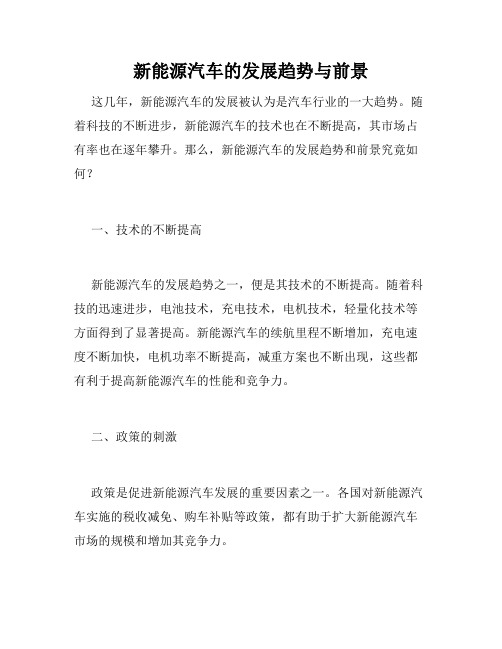 新能源汽车的发展趋势与前景

这几年，新能源汽车的发展被认为是汽车行业的一大趋势。随着科技的不断进步，新能源汽车的技术也在不断提高，其市场占有率也在逐年攀升。那么，新能源汽车的发展趋势和前景究竟如何？

一、技术的不断提高

新能源汽车的发展趋势之一，便是其技术的不断提高。随着科技的迅速进步，电池技术，充电技术，电机技术，轻量化技术等方面得到了显著提高。新能源汽车的续航里程不断增加，充电速度不断加快，电机功率不断提高，减重方案也不断出现，这些都有利于提高新能源汽车的性能和竞争力。

二、政策的刺激

政策是促进新能源汽车发展的重要因素之一。各国对新能源汽车实施的税收减免、购车补贴等政策，都有助于扩大新能源汽车市场的规模和增加其竞争力。